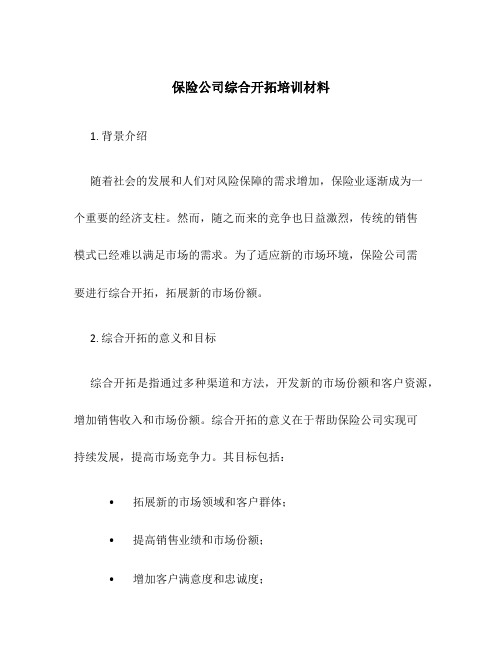 保险公司综合开拓培训材料

1. 背景介绍

随着社会的发展和人们对风险保障的需求增加，保险业逐渐成为一个重要的经济支柱。然而，随之而来的竞争也日益激烈，传统的销售模式已经难以满足市场的需求。为了适应新的市场环境，保险公司需要进行综合开拓，拓展新的市场份额。

2. 综合开拓的意义和目标

综合开拓是指通过多种渠道和方法，开发新的市场份额和客户资源，增加销售收入和市场份额。综合开拓的意义在于帮助保险公司实现可持续发展，提高市场竞争力。其目标包括：

• 拓展新的市场领域和客户群体；

• 提高销售业绩和市场份额；

• 增加客户满意度和忠诚度；